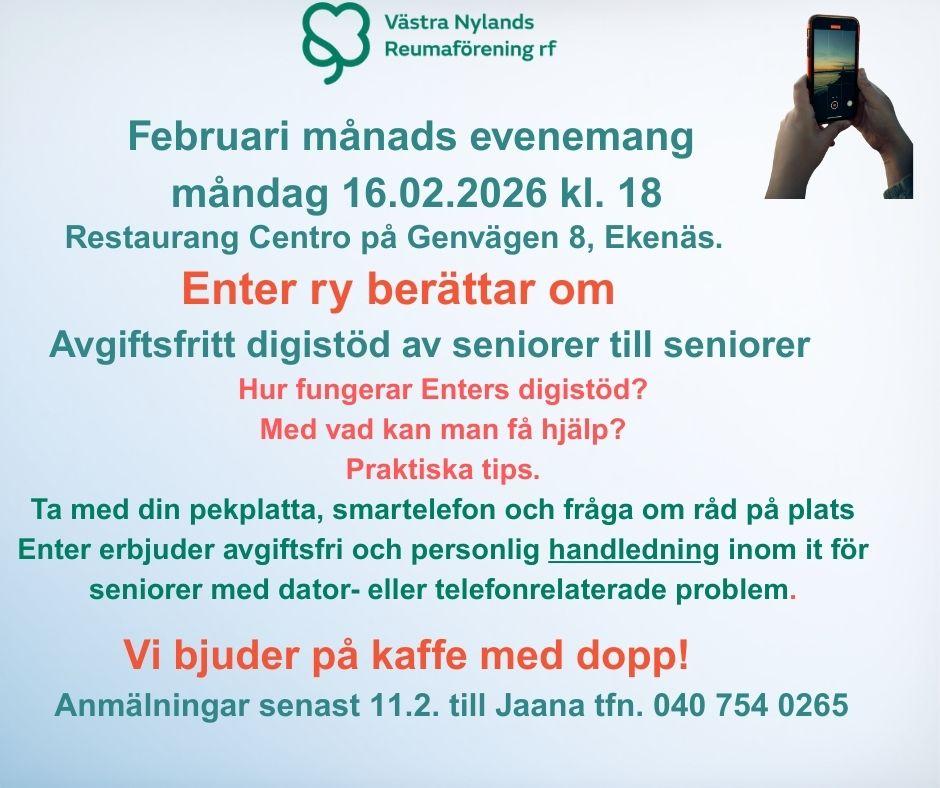 Västra Nylands
Reumaförening rf

Februari månads evenemang
måndag 16.02.2026 kl. 18
Restaurang Centro på Genvägen 8, Ekenäs.

Enter ry berättar om

Avgiftsfritt digistöd av seniorer till seniorer

Hur fungerar Enters digistöd?
Med vad kan man få hjälp?
Praktiska tips.

Ta med din pekplatta, smartelefon och fråga om råd på plats
Enter erbjuder avgiftsfri och personlig handledning inom it för seniorer med dator- eller telefonrelaterade problem.

Vi bjuder på kaffe med dopp!

Anmälningar senast 11.2. till Jaana tfn. 040 754 0265